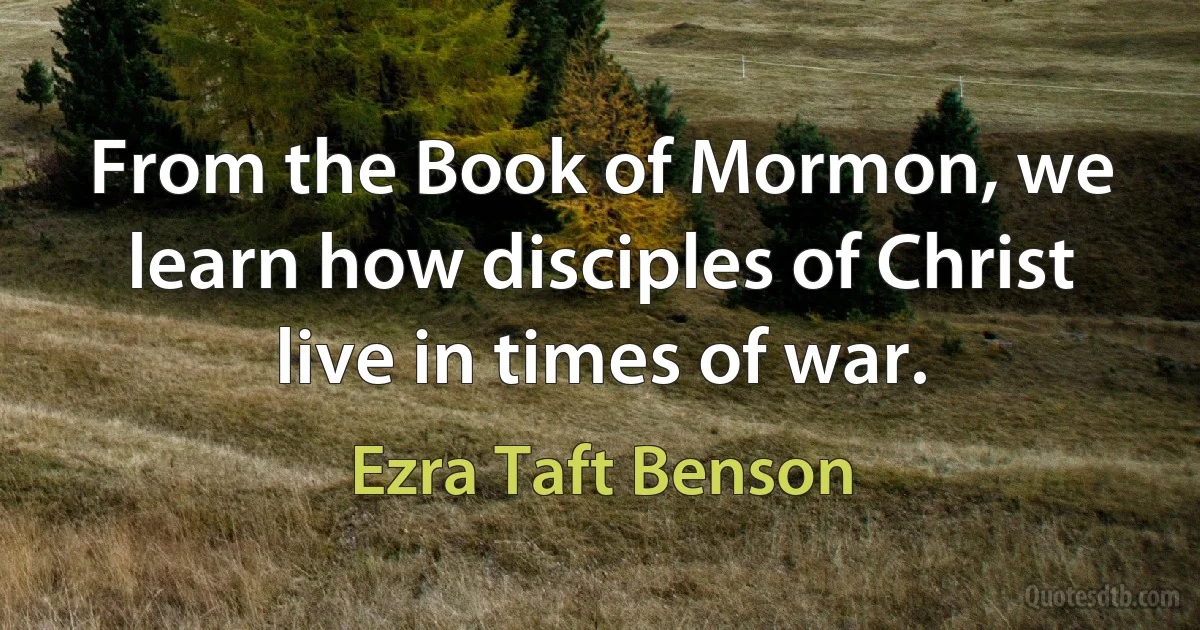 From the Book of Mormon, we learn how disciples of Christ live in times of war.

Ezra Taft Benson

Quotesdtb.com